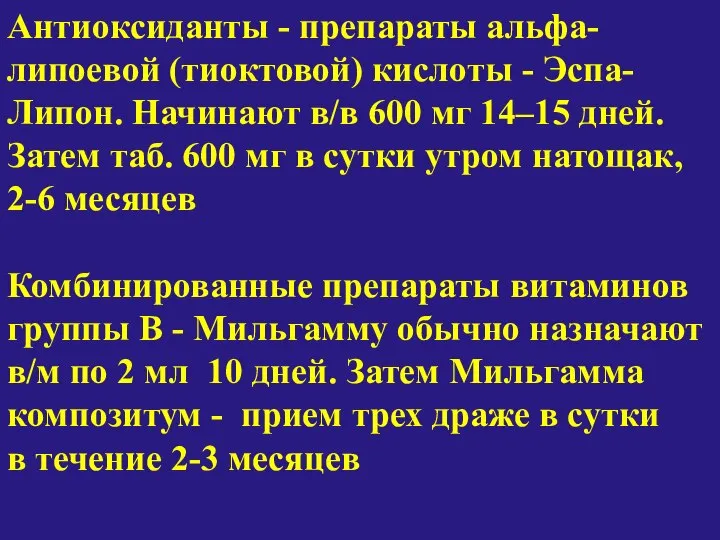 Антиоксиданты - препараты альфа-липоевой (тиоктовой) кислоты - Эспа-Липон. Начинают в/в 600 мг 14–15 дней. Затем таб. 600 мг в сутки утром натощак, 2-6 месяцев

Комбинированные препараты витаминов группы В - Мильгамму обычно назначают в/м по 2 мл 10 дней. Затем Мильгамма композитум - прием трех драже в сутки в течение 2-3 месяцев